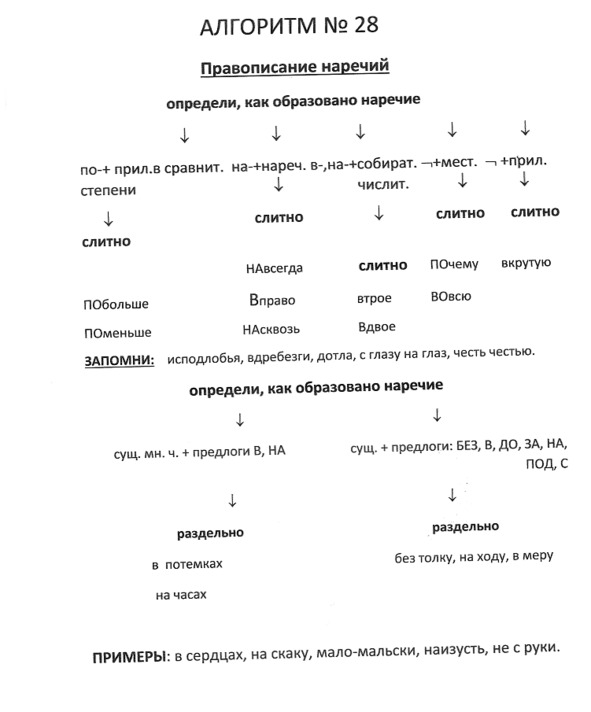 АЛГОРИТМ № 28

Правописание наречий

определи, как образовано наречие

↓ ↓ ↓ ↓ ↓

по-+ прил.в сравнит. степени

↓

слитно

ПОбольше

ПОменьше

на-+нареч.

↓

слитно

НАвсегда

Вправо

НАсквозь

в-,на-+собират. числит.

↓

слитно

втрое

Вдвое

¬+мест.

↓

слитно

ПОчему

ВОвсю

¬ +прил.

↓

слитно

вкрутую

ЗАПОМНИ: исподлобья, вдребезги, дотла, с глазу на глаз, честь честью.

определи, как образовано наречие

↓

сущ. мн. ч. + предлоги В, НА

↓

раздельно

в потемках

на часах

↓

сущ. + предлоги: БЕЗ, В, ДО, ЗА, НА, ПОД, С

↓

раздельно

без толку, на ходу, в меру

ПРИМЕРЫ: в сердцах, на скаку, мало-мальски, наизусть, не с руки.